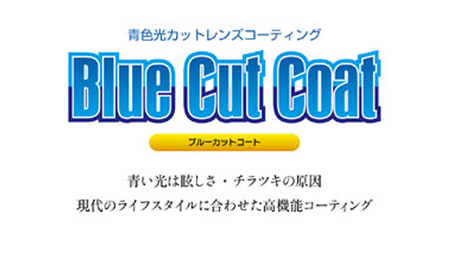 青色光カットレンズコーティング

Blue Cut Coat

ブルーカットコート

青い光は眩しさ・チラツキの原因
現代のライフスタイルに合わせた高機能コーティング